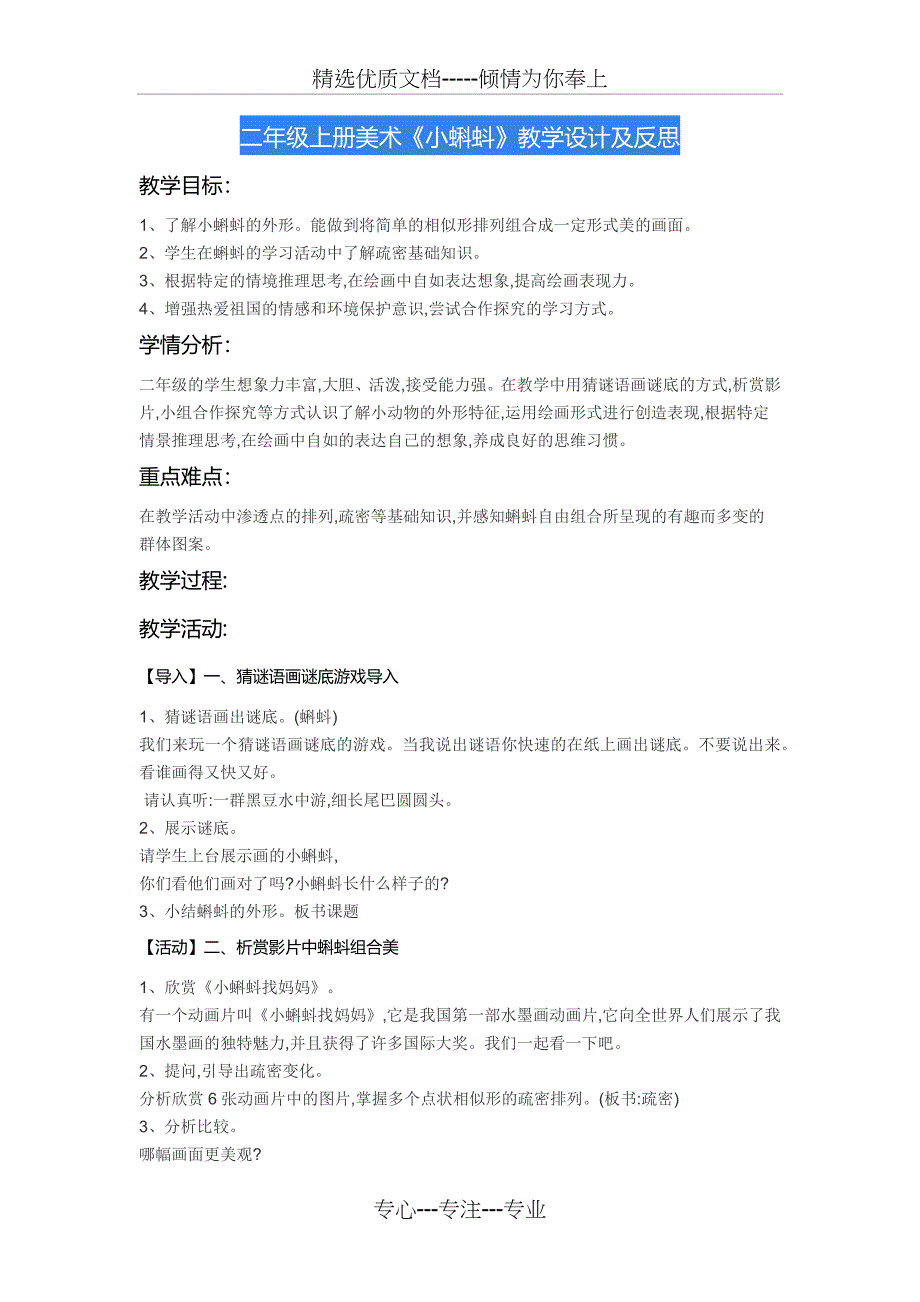 精选优质文档-----倾情为你奉上

二年级上册美术《小蝌蚪》教学设计及反思

教学目标:

1、了解小蝌蚪的外形。能做到将简单的相似形排列组合成一定形式美的画面。
2、学生在蝌蚪的学习活动中了解疏密基础知识。
3、根据特定的情境推理思考,在绘画中自如表达想象,提高绘画表现力。
4、增强热爱祖国的情感和环境保护意识,尝试合作探究的学习方式。

学情分析:

二年级的学生想象力丰富,大胆、活泼,接受能力强。在教学中用猜谜语画谜底的方式,析赏影片,小组合作探究等方式认识了解小动物的外形特征,运用绘画形式进行创造表现,根据特定情景推理思考,在绘画中自如的表达自己的想象,养成良好的思维习惯。

重点难点:

在教学活动中渗透点的排列,疏密等基础知识,并感知蝌蚪自由组合所呈现的有趣而多变的群体图案。

教学过程:

教学活动:

【导入】一、猜谜语画谜底游戏导入

1、猜谜语画出谜底。(蝌蚪)
我们来玩一个猜谜语画谜底的游戏。当我说出谜语你快速的在纸上画出谜底。不要说出来。看谁画得又快又好。
请认真听:一群黑豆水中游,细长尾巴圆圆头。
2、展示谜底。
请学生上台展示画的小蝌蚪,
你们看他们画对了吗?小蝌蚪长什么样子的?
3、小结蝌蚪的外形。板书课题

【活动】二、析赏影片中蝌蚪组合美

1、欣赏《小蝌蚪找妈妈》。
有一个动画片叫《小蝌蚪找妈妈》,它是我国第一部水墨画动画片,它向全世界人们展示了我国水墨画的独特魅力,并且获得了许多国际大奖。我们一起看一下吧。
2、提问,引导出疏密变化。
分析欣赏 6 张动画片中的图片,掌握多个点状相似形的疏密排列。(板书:疏密)
3、分析比较。
哪幅画面更美观?

专心---专注---专业